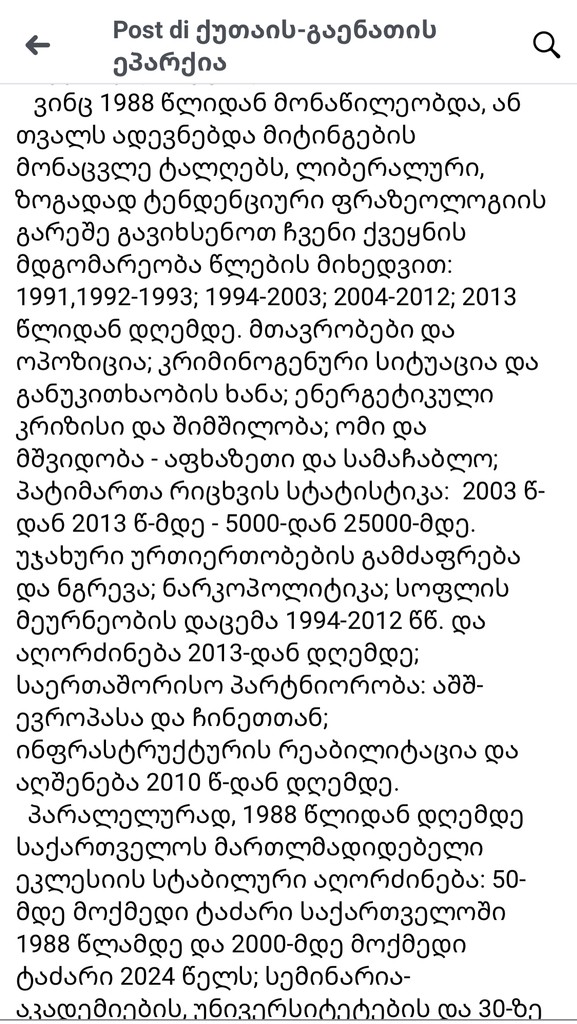 Post di ქუთაის-გაენათის ეპარქია

ვინც 1988 წლიდან მონაწილეობდა, ან თვალს ადევნებდა მიტინგების მონაცვლე ტალღებს, ლიბერალური, ზოგადად ტენდენციური ფრაზეოლოგიის გარეშე გავიხსენოთ ჩვენი ქვეყნის მდგომარეობა წლების მიხედვით: 1991,1992-1993; 1994-2003; 2004-2012; 2013 წლიდან დღემდე. მთავრობები და ოპოზიცია; კრიმინოგენური სიტუაცია და განუკითხაობის ხანა; ენერგეტიკული კრიზისი და შიმშილობა; ომი და მშვიდობა - აფხაზეთი და სამაჩაბლო; პატიმართა რიცხვის სტატისტიკა: 2003 წ-დან 2013 წ-მდე - 5000-დან 25000-მდე. უჯახური ურთიერთობების გამძაფრება და ნგრევა; ნარკოპოლიტიკა; სოფლის მეურნეობის დაცემა 1994-2012 წწ. და აღორძინება 2013-დან დღემდე; საერთაშორისო პარტნიორობა: აშშ-ევროპასა და ჩინეთთან; ინფრასტრუქტურის რეაბილიტაცია და აღშენება 2010 წ-დან დღემდე.

პარალელურად, 1988 წლიდან დღემდე საქართველოს მართლმადიდებელი ეკლესიის სტაბილური აღორძინება: 50-მდე მოქმედი ტაძარი საქართველოში 1988 წლამდე და 2000-მდე მოქმედი ტაძარი 2024 წელს; სემინარია-აკადემიების, უნივერსიტეტების და 30-ზე